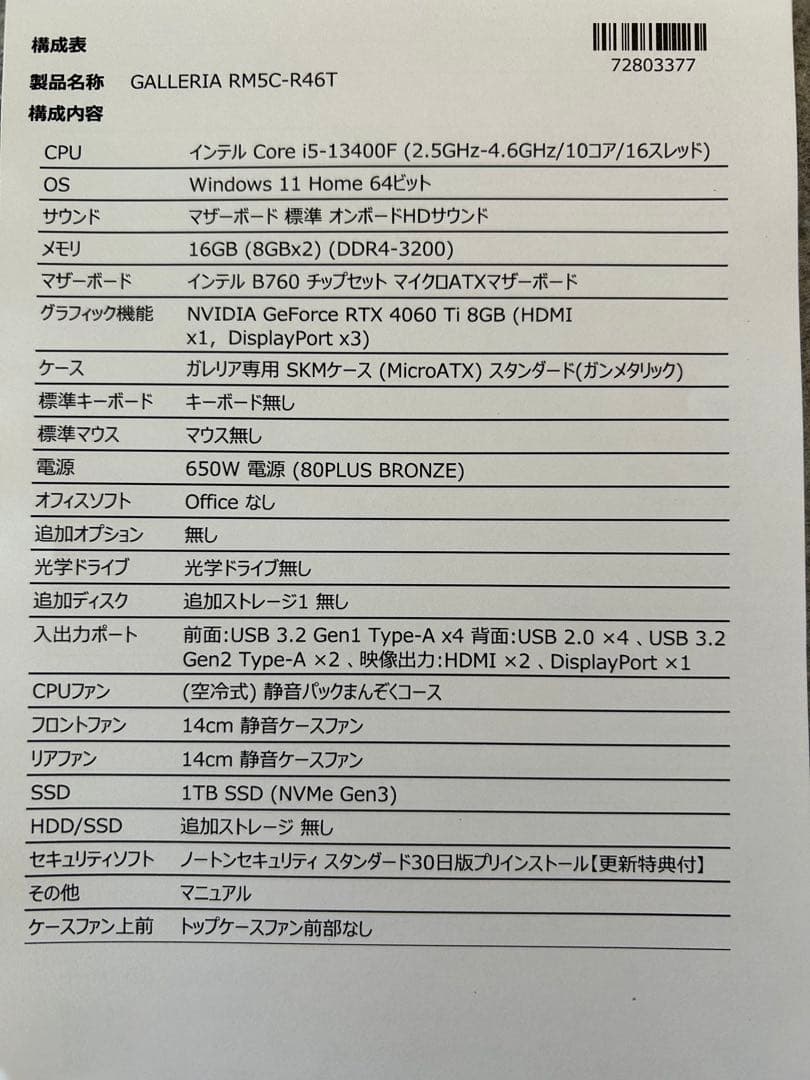 構成表

72803377

製品名称　GALLERIA RM5C-R46T

構成内容

| | |
|---|---|
| CPU | インテル Core i5-13400F (2.5GHz-4.6GHz/10コア/16スレッド) |
| OS | Windows 11 Home 64ビット |
| サウンド | マザーボード 標準 オンボードHDサウンド |
| メモリ | 16GB (8GBx2) (DDR4-3200) |
| マザーボード | インテル B760 チップセット マイクロATXマザーボード |
| グラフィック機能 | NVIDIA GeForce RTX 4060 Ti 8GB (HDMI x1, DisplayPort x3) |
| ケース | ガレリア専用 SKMケース (MicroATX) スタンダード(ガンメタリック) |
| 標準キーボード | キーボード無し |
| 標準マウス | マウス無し |
| 電源 | 650W 電源 (80PLUS BRONZE) |
| オフィスソフト | Office なし |
| 追加オプション | 無し |
| 光学ドライブ | 光学ドライブ無し |
| 追加ディスク | 追加ストレージ1 無し |
| 入出力ポート | 前面:USB 3.2 Gen1 Type-A x4 背面:USB 2.0 ×4 、USB 3.2 Gen2 Type-A ×2 、映像出力:HDMI ×2 、DisplayPort ×1 |
| CPUファン | (空冷式) 静音パックまんぞくコース |
| フロントファン | 14cm 静音ケースファン |
| リアファン | 14cm 静音ケースファン |
| SSD | 1TB SSD (NVMe Gen3) |
| HDD/SSD | 追加ストレージ 無し |
| セキュリティソフト | ノートンセキュリティ スタンダード30日版プリインストール【更新特典付】 |
| その他 | マニュアル |
| ケースファン上前 | トップケースファン前部なし |